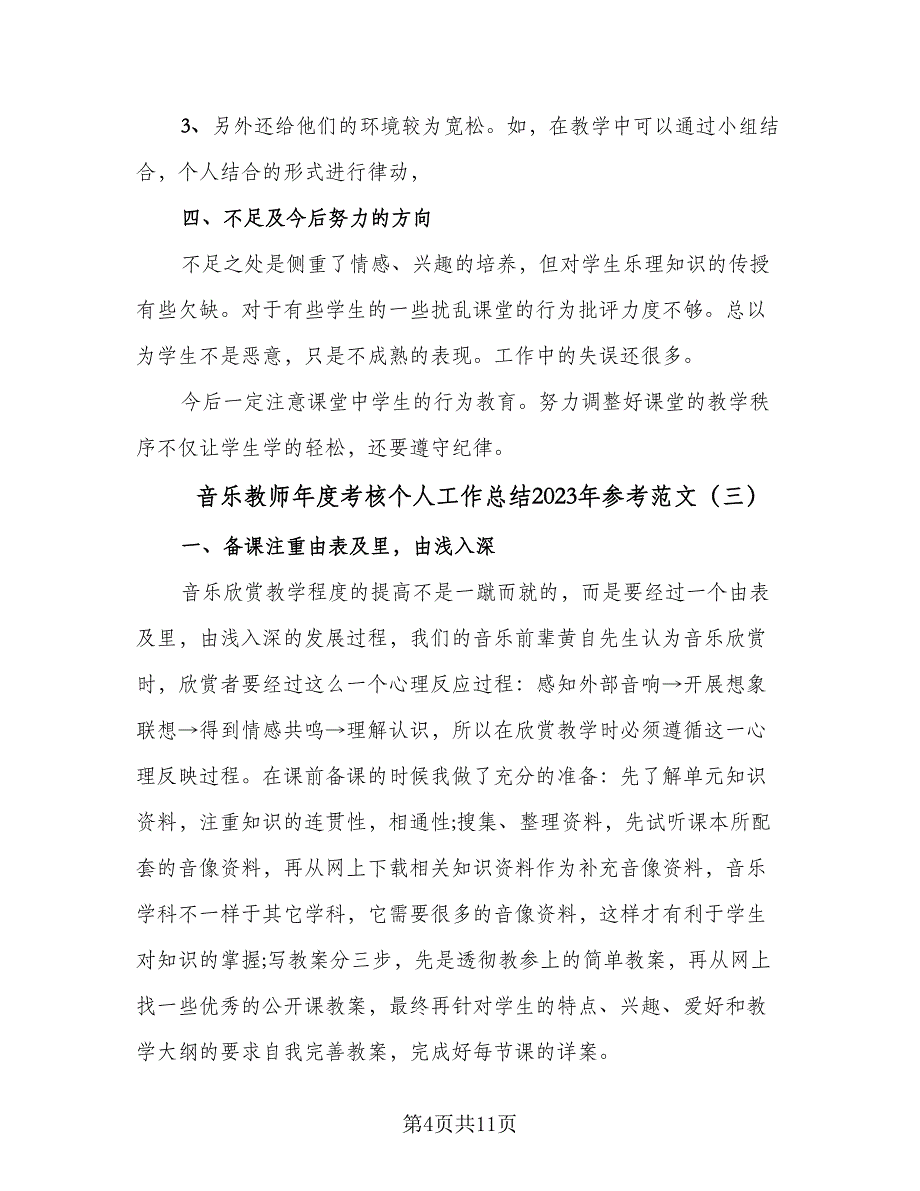 3、另外还给他们的环境较为宽松。如，在教学中可以通过小组结合，个人结合的形式进行律动，

四、不足及今后努力的方向

不足之处是侧重了情感、兴趣的培养，但对学生乐理知识的传授有些欠缺。对于有些学生的一些扰乱课堂的行为批评力度不够。总以为学生不是恶意，只是不成熟的表现。工作中的失误还很多。

今后一定注意课堂中学生的行为教育。努力调整好课堂的教学秩序不仅让学生学的轻松，还要遵守纪律。

音乐教师年度考核个人工作总结2023年参考范文（三）

一、备课注重由表及里，由浅入深

音乐欣赏教学程度的提高不是一蹴而就的，而是要经过一个由表及里，由浅入深的发展过程，我们的音乐前辈黄自先生认为音乐欣赏时，欣赏者要经过这么一个心理反应过程：感知外部音响→开展想象联想→得到情感共鸣→理解认识，所以在欣赏教学时必须遵循这一心理反映过程。在课前备课的时候我做了充分的准备：先了解单元知识资料，注重知识的连贯性，相通性;搜集、整理资料，先试听课本所配套的音像资料，再从网上下载相关知识资料作为补充音像资料，音乐学科不一样于其它学科，它需要很多的音像资料，这样才有利于学生对知识的掌握;写教案分三步，先是透彻教参上的简单教案，再从网上找一些优秀的公开课教案，最终再针对学生的特点、兴趣、爱好和教学大纲的要求自我完善教案，完成好每节课的详案。

第4页共11页